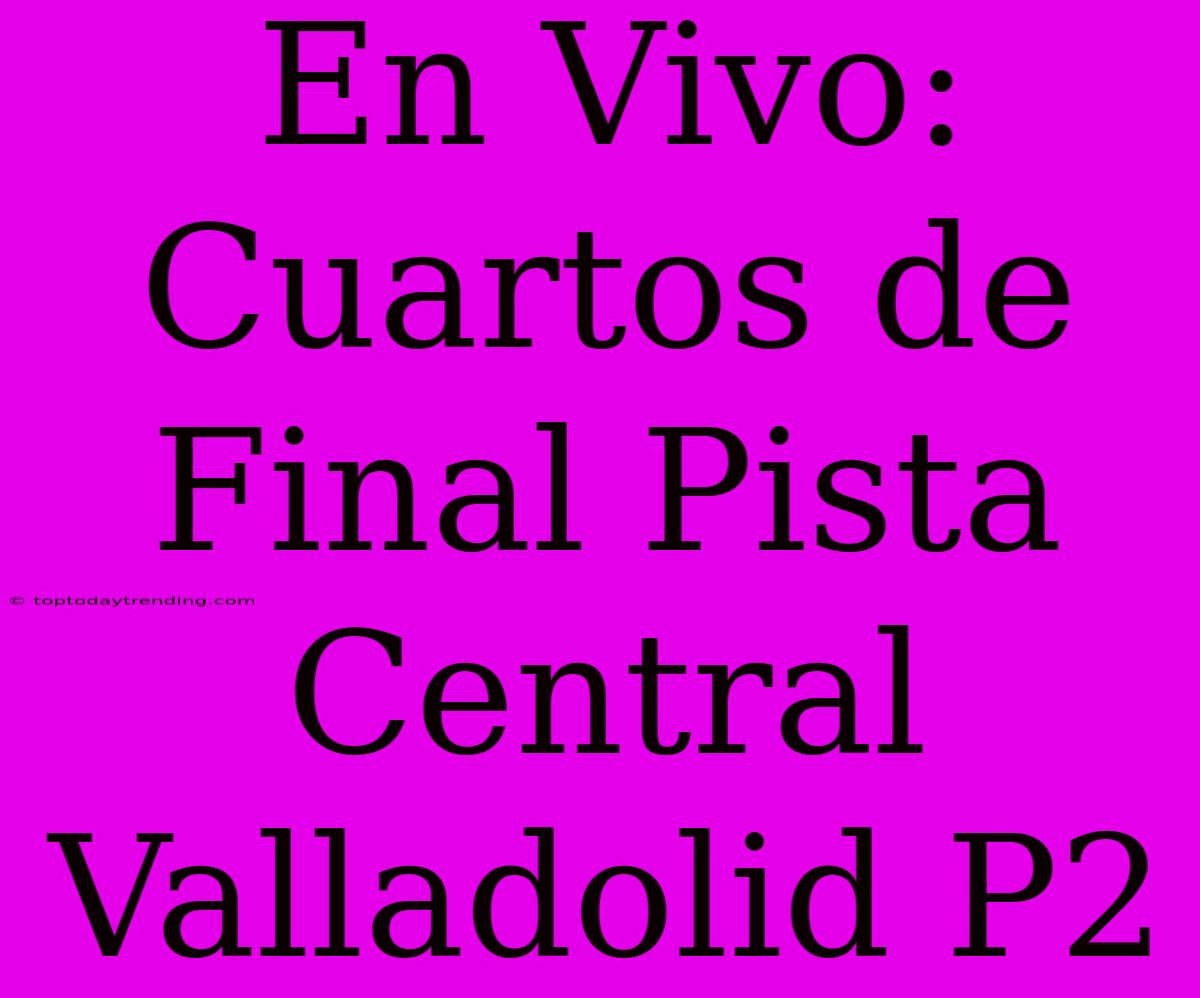 En Vivo: Cuartos de Final Pista Central Valladolid P2

© toptodaytrending.com